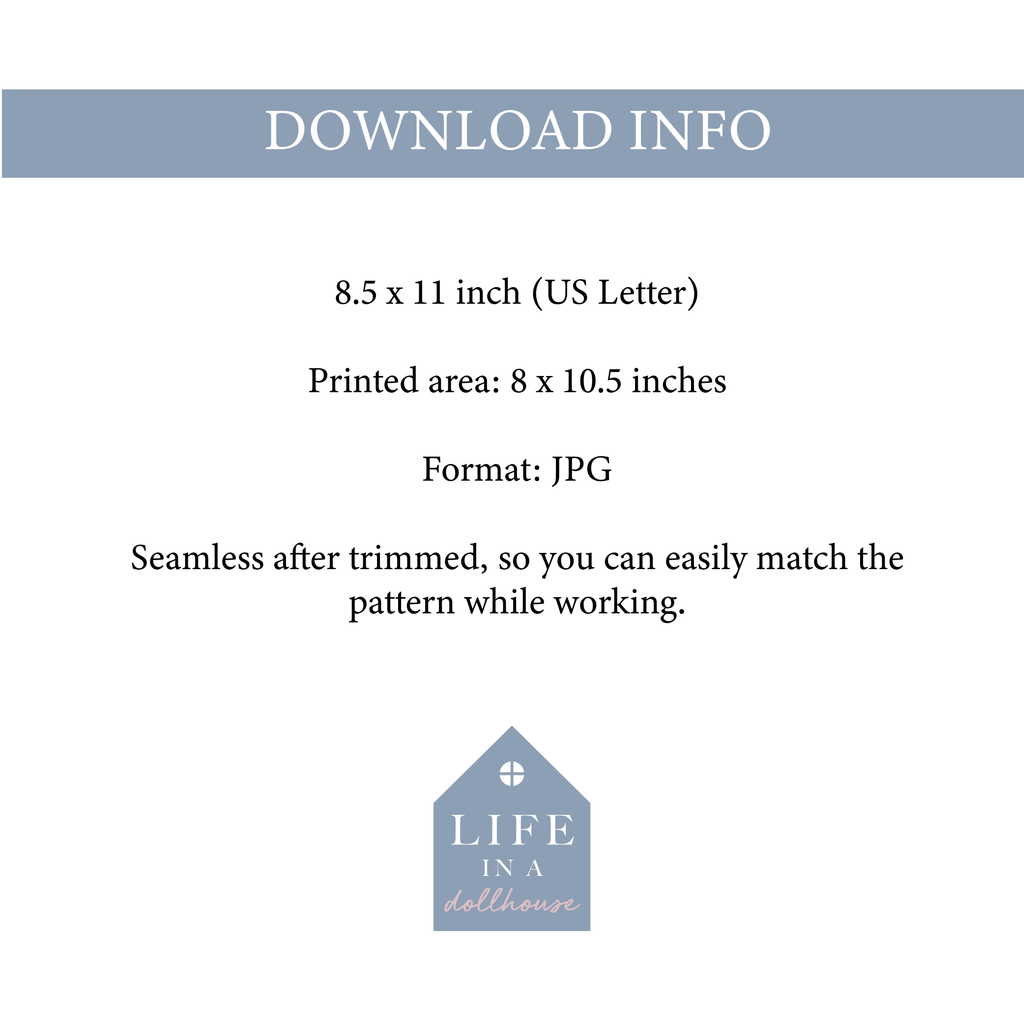 DOWNLOAD INFO

8.5 x 11 inch (US Letter)

Printed area: 8 x 10.5 inches

Format: JPG

Seamless after trimmed, so you can easily match the pattern while working.

LIFE
IN A
dollhouse